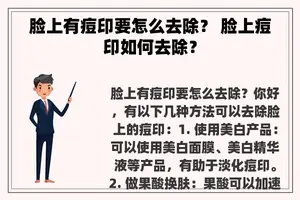 脸上有痘印要怎么去除？ 脸上痘印如何去除？

脸上有痘印要怎么去除？你好，有以下几种方法可以去除脸上的痘印：1. 使用美白产品：可以使用美白面膜、美白精华液等产品，有助于淡化痘印。2. 做果酸换肤：果酸可以加速